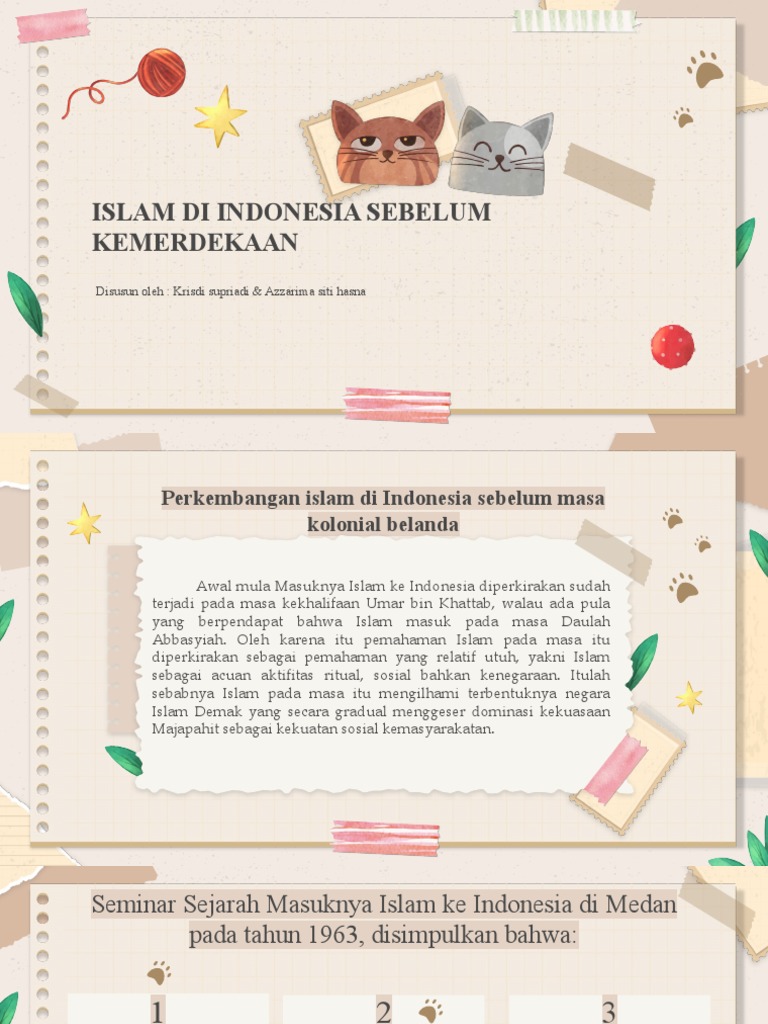 ISLAM DI INDONESIA SEBELUM KEMERDEKAAN

Disusun oleh : Krisdi supriadi & Azzarima siti hasna

Perkembangan islam di Indonesia sebelum masa kolonial belanda

Awal mula Masuknya Islam ke Indonesia diperkirakan sudah terjadi pada masa kekhalifaan Umar bin Khattab, walau ada pula yang berpendapat bahwa Islam masuk pada masa Daulah Abbasyiah. Oleh karena itu pemahaman Islam pada masa itu diperkirakan sebagai pemahaman yang relatif utuh, yakni Islam sebagai acuan aktifitas ritual, sosial bahkan kenegaraan. Itulah sebabnya Islam pada masa itu mengilhami terbentuknya negara Islam Demak yang secara gradual menggeser dominasi kekuasaan Majapahit sebagai kekuatan sosial kemasyarakatan.

Seminar Sejarah Masuknya Islam ke Indonesia di Medan pada tahun 1963, disimpulkan bahwa:

1

2

3